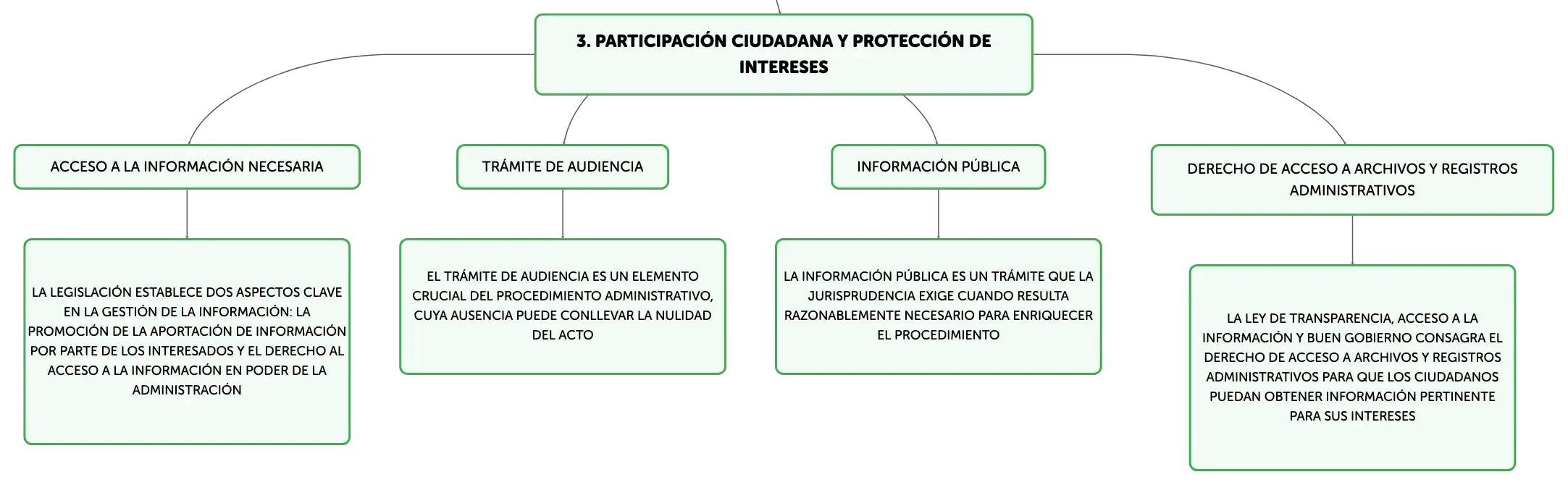 3. PARTICIPACIÓN CIUDADANA Y PROTECCIÓN DE INTERESES

ACCESO A LA INFORMACIÓN NECESARIA

LA LEGISLACIÓN ESTABLECE DOS ASPECTOS CLAVE EN LA GESTIÓN DE LA INFORMACIÓN: LA PROMOCIÓN DE LA APORTACIÓN DE INFORMACIÓN POR PARTE DE LOS INTERESADOS Y EL DERECHO AL ACCESO A LA INFORMACIÓN EN PODER DE LA ADMINISTRACIÓN

TRÁMITE DE AUDIENCIA

EL TRÁMITE DE AUDIENCIA ES UN ELEMENTO CRUCIAL DEL PROCEDIMIENTO ADMINISTRATIVO, CUYA AUSENCIA PUEDE CONLLEVAR LA NULIDAD DEL ACTO

INFORMACIÓN PÚBLICA

LA INFORMACIÓN PÚBLICA ES UN TRÁMITE QUE LA JURISPRUDENCIA EXIGE CUANDO RESULTA RAZONABLEMENTE NECESARIO PARA ENRIQUECER EL PROCEDIMIENTO

DERECHO DE ACCESO A ARCHIVOS Y REGISTROS ADMINISTRATIVOS

LA LEY DE TRANSPARENCIA, ACCESO A LA INFORMACIÓN Y BUEN GOBIERNO CONSAGRA EL DERECHO DE ACCESO A ARCHIVOS Y REGISTROS ADMINISTRATIVOS PARA QUE LOS CIUDADANOS PUEDAN OBTENER INFORMACIÓN PERTINENTE PARA SUS INTERESES